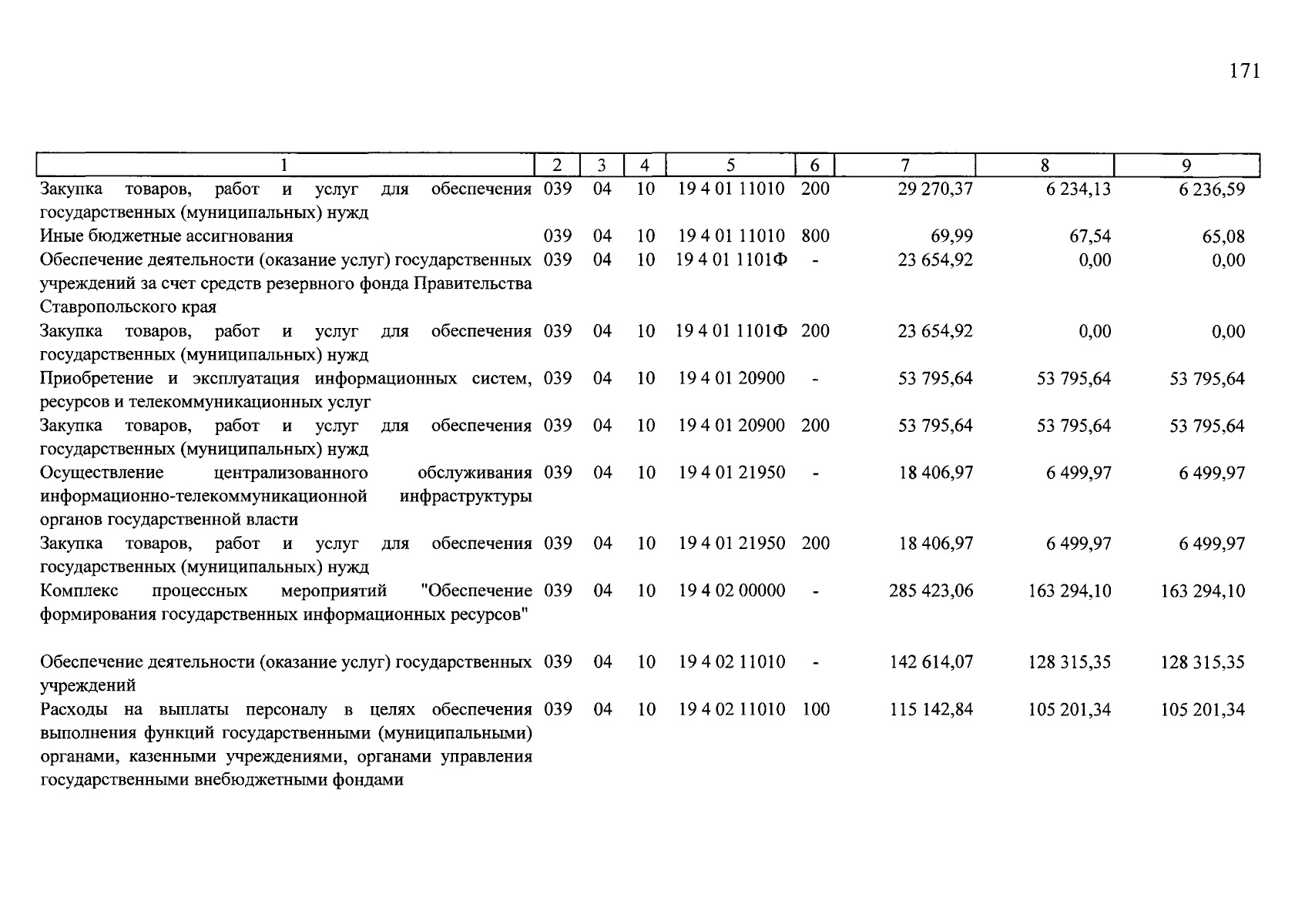 171

| 1 | 2 | 3 | 4 | 5 | 6 | 7 | 8 | 9 |
|---|---|---|---|---|---|---|---|---|
| Закупка товаров, работ и услуг для обеспечения государственных (муниципальных) нужд | 039 | 04 | 10 | 19 4 01 11010 | 200 | 29 270,37 | 6 234,13 | 6 236,59 |
| Иные бюджетные ассигнования | 039 | 04 | 10 | 19 4 01 11010 | 800 | 69,99 | 67,54 | 65,08 |
| Обеспечение деятельности (оказание услуг) государственных учреждений за счет средств резервного фонда Правительства Ставропольского края | 039 | 04 | 10 | 19 4 01 1101Ф | - | 23 654,92 | 0,00 | 0,00 |
| Закупка товаров, работ и услуг для обеспечения государственных (муниципальных) нужд | 039 | 04 | 10 | 19 4 01 1101Ф | 200 | 23 654,92 | 0,00 | 0,00 |
| Приобретение и эксплуатация информационных систем, ресурсов и телекоммуникационных услуг | 039 | 04 | 10 | 19 4 01 20900 | - | 53 795,64 | 53 795,64 | 53 795,64 |
| Закупка товаров, работ и услуг для обеспечения государственных (муниципальных) нужд | 039 | 04 | 10 | 19 4 01 20900 | 200 | 53 795,64 | 53 795,64 | 53 795,64 |
| Осуществление централизованного обслуживания информационно-телекоммуникационной инфраструктуры органов государственной власти | 039 | 04 | 10 | 19 4 01 21950 | - | 18 406,97 | 6 499,97 | 6 499,97 |
| Закупка товаров, работ и услуг для обеспечения государственных (муниципальных) нужд | 039 | 04 | 10 | 19 4 01 21950 | 200 | 18 406,97 | 6 499,97 | 6 499,97 |
| Комплекс процессных мероприятий "Обеспечение формирования государственных информационных ресурсов" | 039 | 04 | 10 | 19 4 02 00000 | - | 285 423,06 | 163 294,10 | 163 294,10 |
| Обеспечение деятельности (оказание услуг) государственных учреждений | 039 | 04 | 10 | 19 4 02 11010 | - | 142 614,07 | 128 315,35 | 128 315,35 |
| Расходы на выплаты персоналу в целях обеспечения выполнения функций государственными (муниципальными) органами, казенными учреждениями, органами управления государственными внебюджетными фондами | 039 | 04 | 10 | 19 4 02 11010 | 100 | 115 142,84 | 105 201,34 | 105 201,34 |